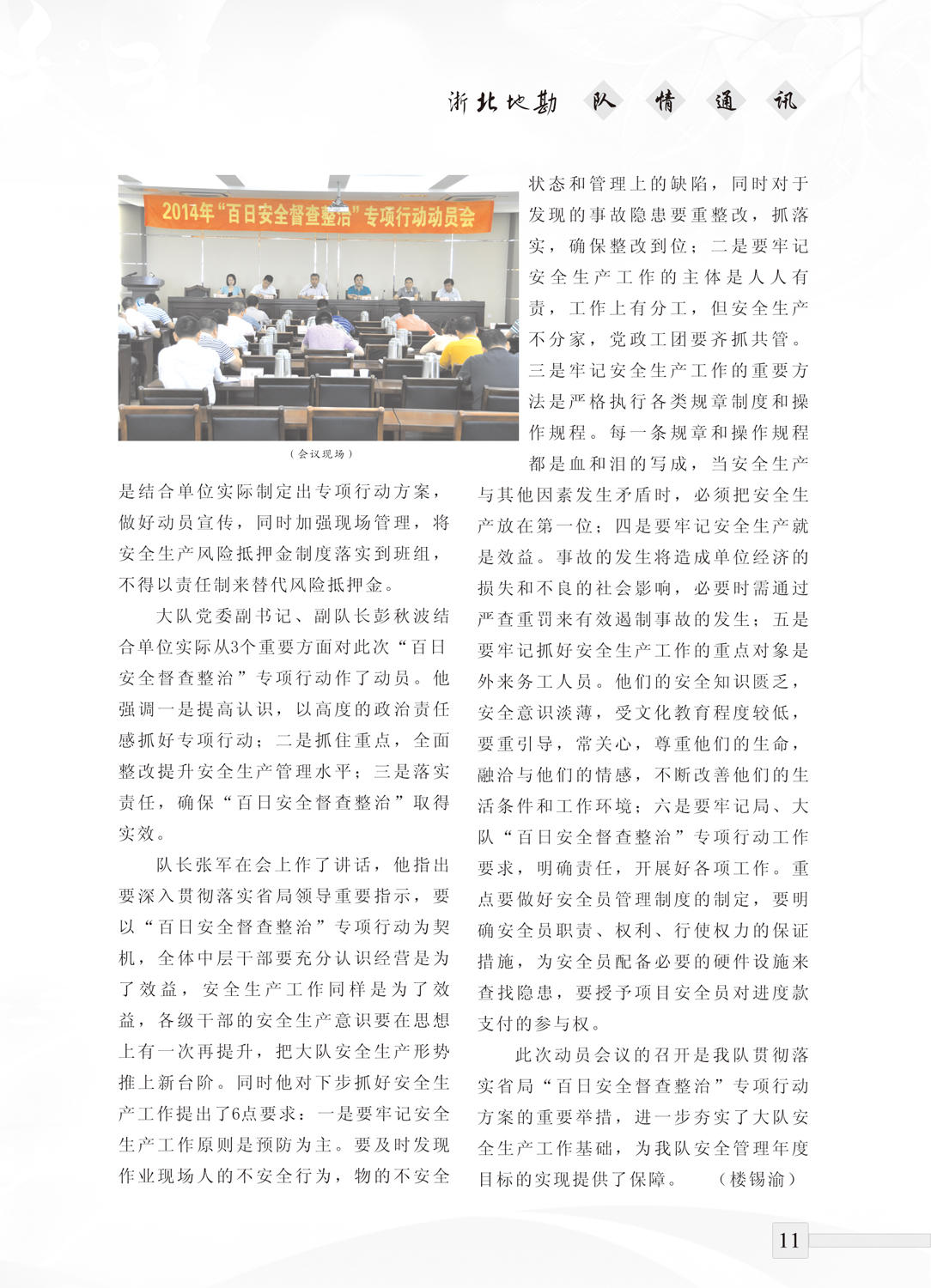 浙北地勘 队 情 通 讯

2014年“百日安全督查整治”专项行动动员会

（会议现场）

是结合单位实际制定出专项行动方案，做好动员宣传，同时加强现场管理，将安全生产风险抵押金制度落实到班组，不得以责任制来替代风险抵押金。

大队党委副书记、副队长彭秋波结合单位实际从3个重要方面对此次“百日安全督查整治”专项行动作了动员。他强调一是提高认识，以高度的政治责任感抓好专项行动；二是抓住重点，全面整改提升安全生产管理水平；三是落实责任，确保“百日安全督查整治”取得实效。

队长张军在会上作了讲话，他指出要深入贯彻落实省局领导重要指示，要以“百日安全督查整治”专项行动为契机，全体中层干部要充分认识经营是为了效益，安全生产工作同样是为了效益，各级干部的安全生产意识要在思想上有一次再提升，把大队安全生产形势推上新台阶。同时他对下步抓好安全生产工作提出了6点要求：一是要牢记安全生产工作原则是预防为主。要及时发现作业现场人的不安全行为，物的不安全状态和管理上的缺陷，同时对于发现的事故隐患要重整改，抓落实，确保整改到位；二是要牢记安全生产工作的主体是人人有责，工作上有分工，但安全生产不分家，党政工团要齐抓共管。三是牢记安全生产工作的重要方法是严格执行各类规章制度和操作规程。每一条规章和操作规程都是血和泪的写成，当安全生产与其他因素发生矛盾时，必须把安全生产放在第一位；四是要牢记安全生产就是效益。事故的发生将造成单位经济的损失和不良的社会影响，必要时需通过严查重罚来有效遏制事故的发生；五是要牢记抓好安全生产工作的重点对象是外来务工人员。他们的安全知识匮乏，安全意识淡薄，受文化教育程度较低，要重引导，常关心，尊重他们的生命，融洽与他们的情感，不断改善他们的生活条件和工作环境；六是要牢记局、大队“百日安全督查整治”专项行动工作要求，明确责任，开展好各项工作。重点要做好安全员管理制度的制定，要明确安全员职责、权利、行使权力的保证措施，为安全员配备必要的硬件设施来查找隐患，要授予项目安全员对进度款支付的参与权。

此次动员会议的召开是我队贯彻落实省局“百日安全督查整治”专项行动方案的重要举措，进一步夯实了大队安全生产工作基础，为我队安全管理年度目标的实现提供了保障。 （楼锡渝）

11